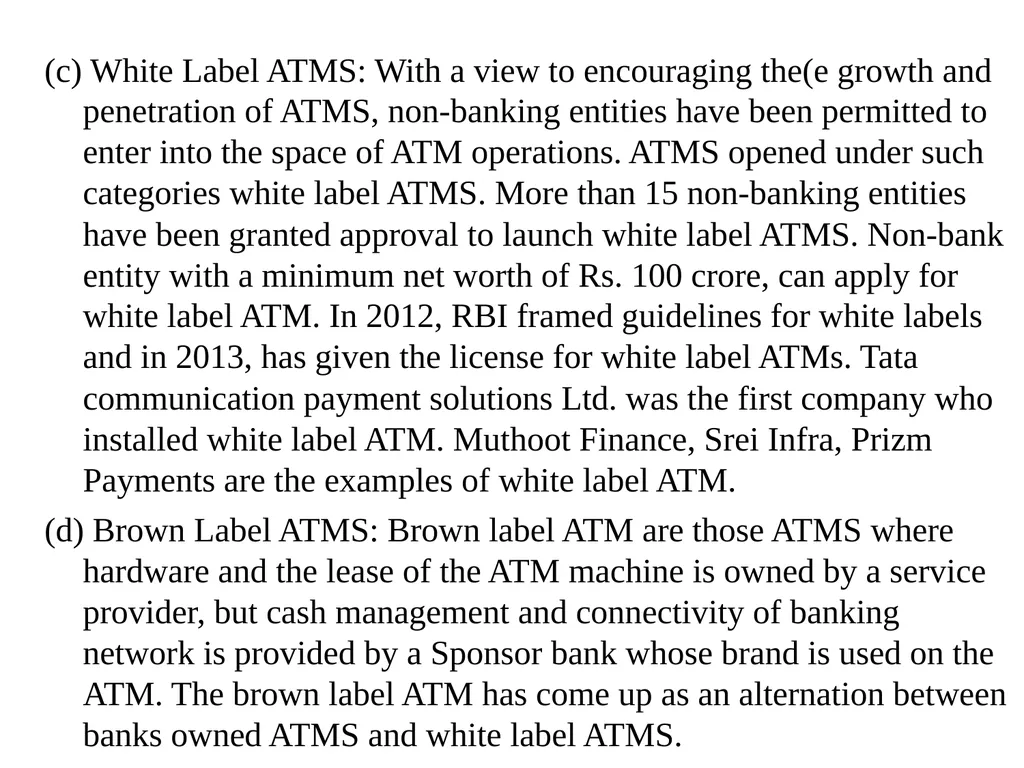 (c) White Label ATMS: With a view to encouraging the(e growth and penetration of ATMS, non-banking entities have been permitted to enter into the space of ATM operations. ATMS opened under such categories white label ATMS. More than 15 non-banking entities have been granted approval to launch white label ATMS. Non-bank entity with a minimum net worth of Rs. 100 crore, can apply for white label ATM. In 2012, RBI framed guidelines for white labels and in 2013, has given the license for white label ATMs. Tata communication payment solutions Ltd. was the first company who installed white label ATM. Muthoot Finance, Srei Infra, Prizm Payments are the examples of white label ATM.

(d) Brown Label ATMS: Brown label ATM are those ATMS where hardware and the lease of the ATM machine is owned by a service provider, but cash management and connectivity of banking network is provided by a Sponsor bank whose brand is used on the ATM. The brown label ATM has come up as an alternation between banks owned ATMS and white label ATMS.